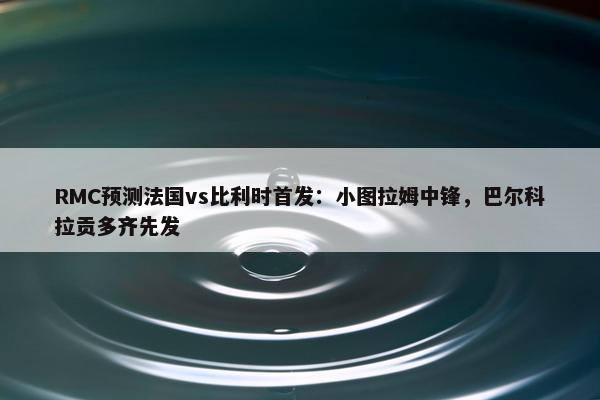 RMC预测法国vs比利时首发：小图拉姆中锋，巴尔科拉贡多齐先发